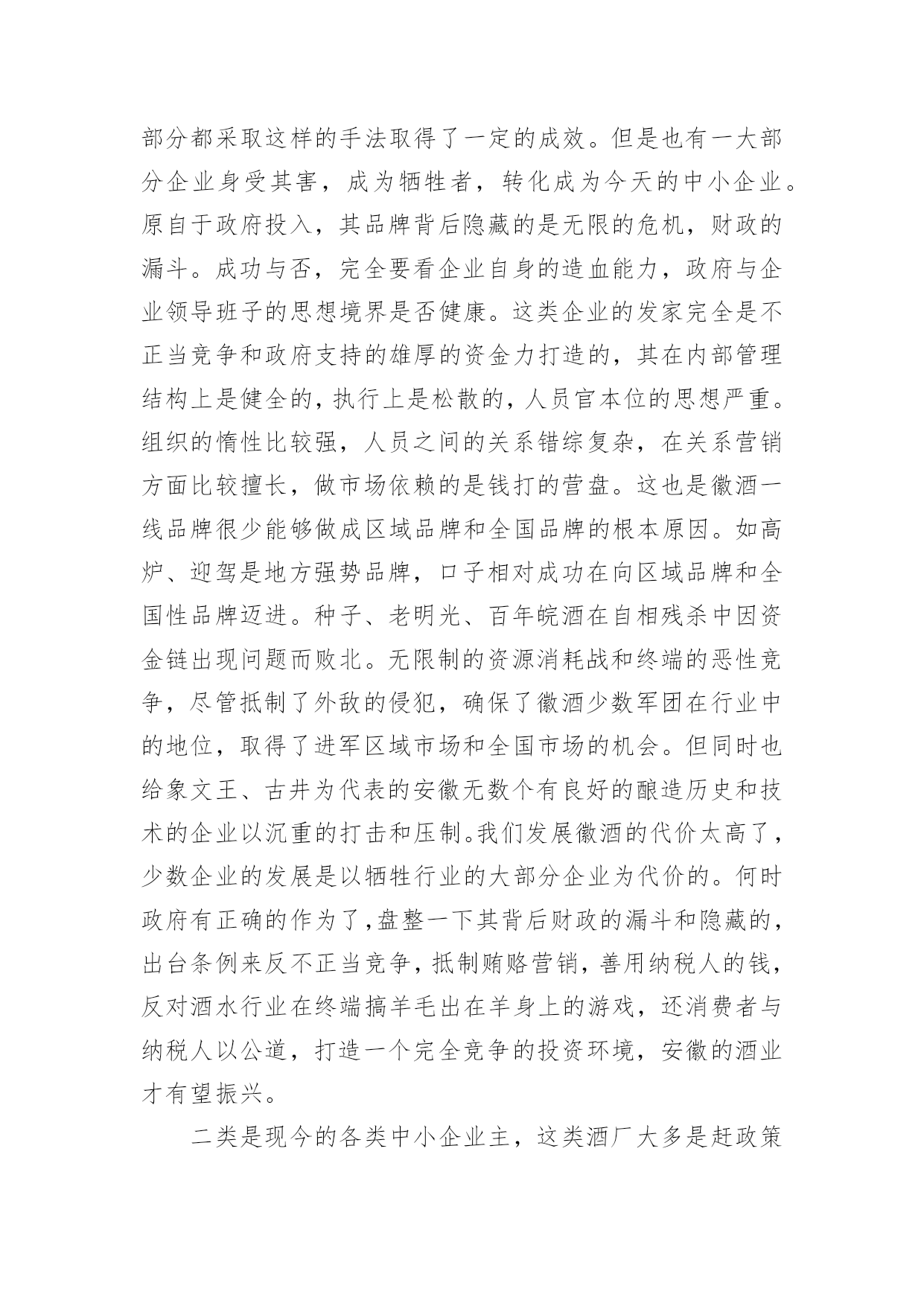 部分都采取这样的手法取得了一定的成效。但是也有一大部分企业身受其害，成为牺牲者，转化成为今天的中小企业。原自于政府投入，其品牌背后隐藏的是无限的危机，财政的漏斗。成功与否，完全要看企业自身的造血能力，政府与企业领导班子的思想境界是否健康。这类企业的发家完全是不正当竞争和政府支持的雄厚的资金力打造的，其在内部管理结构上是健全的，执行上是松散的，人员官本位的思想严重。组织的惰性比较强，人员之间的关系错综复杂，在关系营销方面比较擅长，做市场依赖的是钱打的营盘。这也是徽酒一线品牌很少能够做成区域品牌和全国品牌的根本原因。如高炉、迎驾是地方强势品牌，口子相对成功在向区域品牌和全国性品牌迈进。种子、老明光、百年皖酒在自相残杀中因资金链出现问题而败北。无限制的资源消耗战和终端的恶性竞争，尽管抵制了外敌的侵犯，确保了徽酒少数军团在行业中的地位，取得了进军区域市场和全国市场的机会。但同时也给象文王、古井为代表的安徽无数个有良好的酿造历史和技术的企业以沉重的打击和压制。我们发展徽酒的代价太高了，少数企业的发展是以牺牲行业的大部分企业为代价的。何时政府有正确的作为了，盘整一下其背后财政的漏斗和隐藏的，出台条例来反不正当竞争，抵制贿赂营销，善用纳税人的钱，反对酒水行业在终端搞羊毛出在羊身上的游戏，还消费者与纳税人以公道，打造一个完全竞争的投资环境，安徽的酒业才有望振兴。

二类是现今的各类中小企业主，这类酒厂大多是赶政策